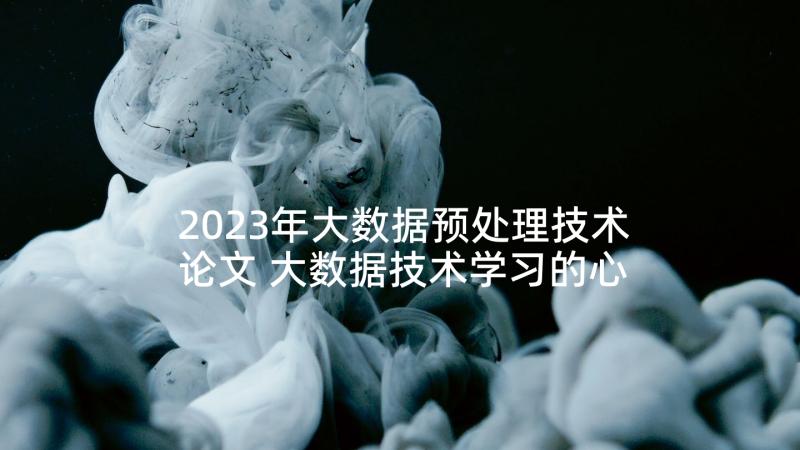 2023年大数据预处理技术论文 大数据技术学习的心